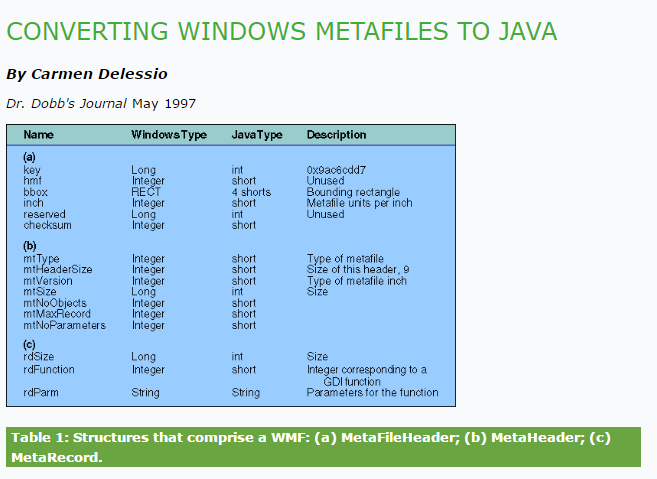 CONVERTING WINDOWS METAFILES TO JAVA

By Carmen Delessio

Dr. Dobb's Journal May 1997

| Name | WindowsType | JavaType | Description |
|---|---|---|---|
| (a) | | | |
| key | Long | int | 0x9ac6cdd7 |
| hmf | Integer | short | Unused |
| bbox | RECT | 4 shorts | Bounding rectangle |
| inch | Integer | short | Metafile units per inch |
| reserved | Long | int | Unused |
| checksum | Integer | short | |
| (b) | | | |
| mtType | Integer | short | Type of metafile |
| mtHeaderSize | Integer | short | Size of this header, 9 |
| mtVersion | Integer | short | Type of metafile inch |
| mtSize | Long | int | Size |
| mtNoObjects | Integer | short | |
| mtMaxRecord | Integer | short | |
| mtNoParameters | Integer | short | |
| (c) | | | |
| rdSize | Long | int | Size |
| rdFunction | Integer | short | Integer corresponding to a GDI function |
| rdParm | String | String | Parameters for the function |

Table 1: Structures that comprise a WMF: (a) MetaFileHeader; (b) MetaHeader; (c) MetaRecord.